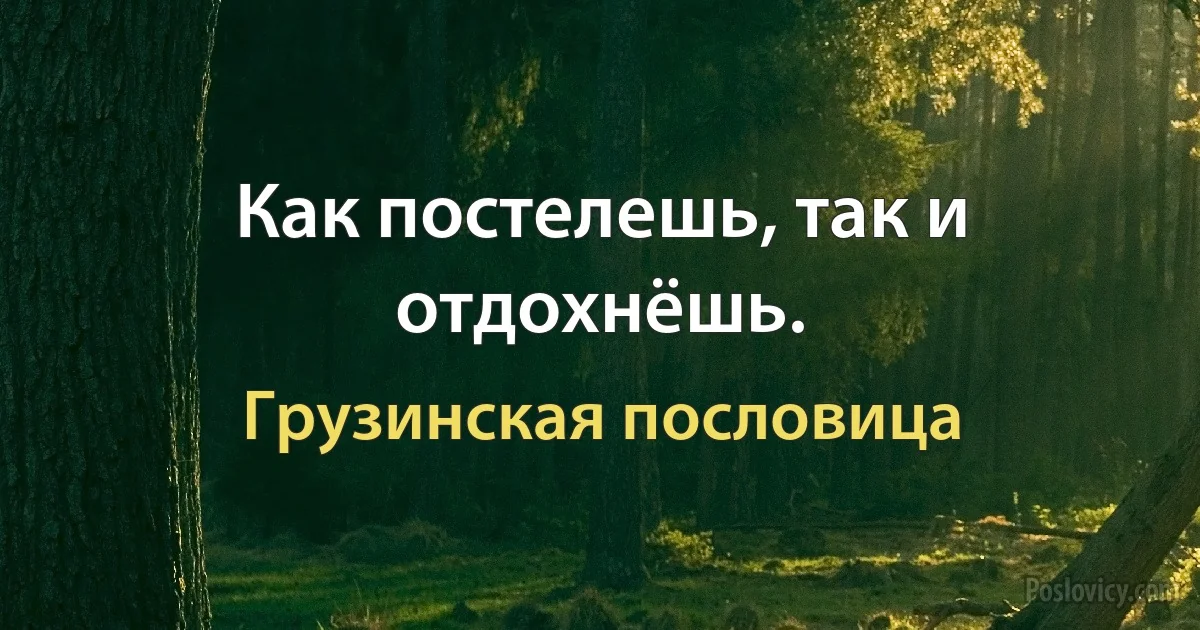 Как постелешь, так и отдохнёшь.

Грузинская пословица

Poslovicy.com